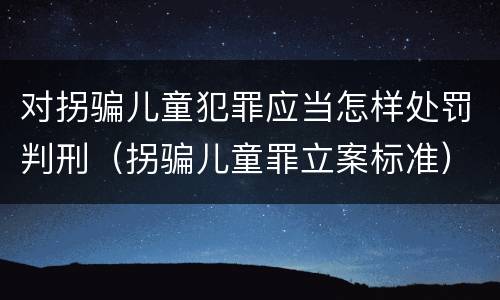 对拐骗儿童犯罪应当怎样处罚判刑（拐骗儿童罪立案标准）